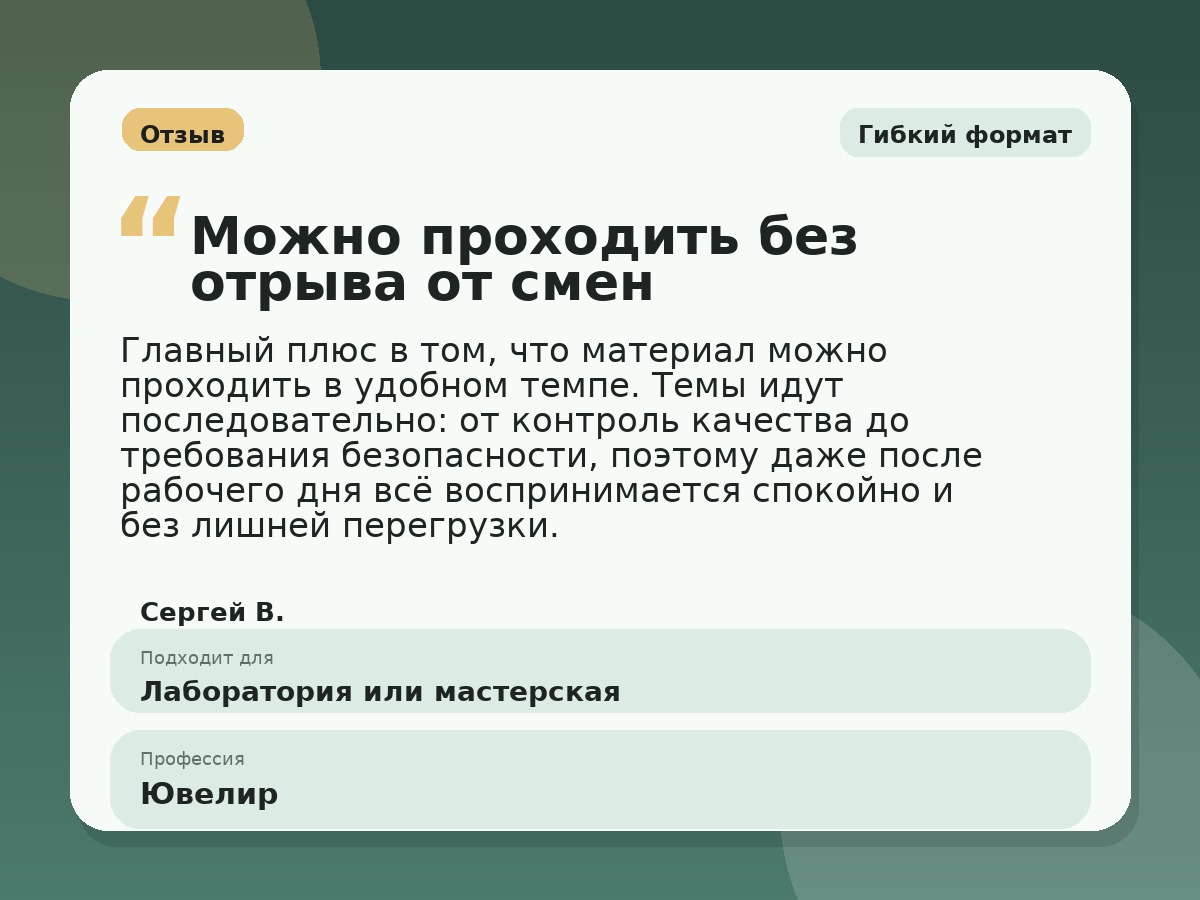 Отзыв

Гибкий формат

“Можно проходить без отрыва от смен

Главный плюс в том, что материал можно проходить в удобном темпе. Темы идут последовательно: от контроль качества до требования безопасности, поэтому даже после рабочего дня всё воспринимается спокойно и без лишней перегрузки.

Сергей В.

Подходит для
Лаборатория или мастерская

Профессия
Ювелир